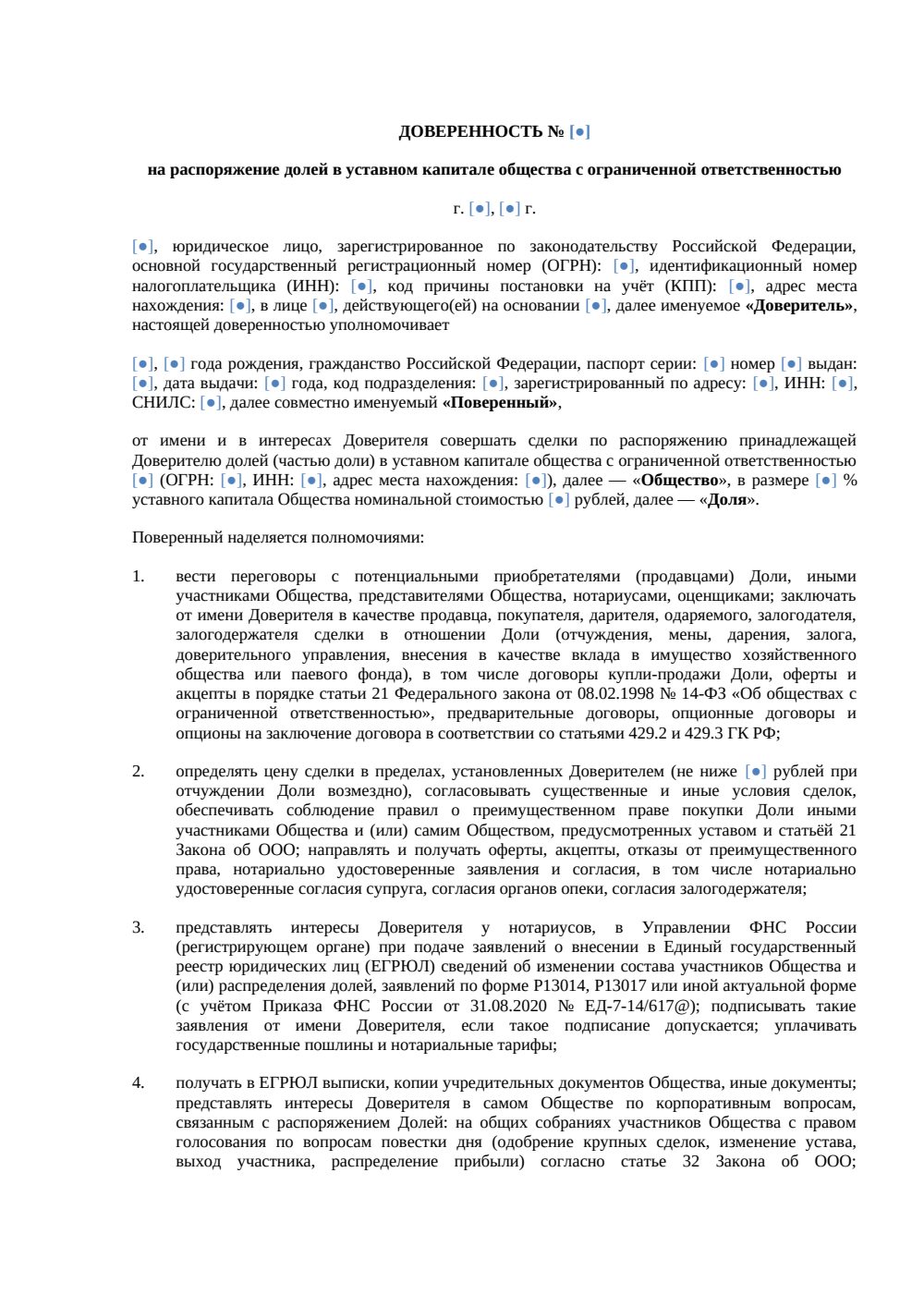 ДОВЕРЕННОСТЬ № [●]

на распоряжение долей в уставном капитале общества с ограниченной ответственностью

г. [●], [●] г.

[●], юридическое лицо, зарегистрированное по законодательству Российской Федерации, основной государственный регистрационный номер (ОГРН): [●], идентификационный номер налогоплательщика (ИНН): [●], код причины постановки на учёт (КПП): [●], адрес места нахождения: [●], в лице [●], действующего(ей) на основании [●], далее именуемое «Доверитель», настоящей доверенностью уполномочивает

[●], [●] года рождения, гражданство Российской Федерации, паспорт серии: [●] номер [●] выдан: [●], дата выдачи: [●] года, код подразделения: [●], зарегистрированный по адресу: [●], ИНН: [●], СНИЛС: [●], далее совместно именуемый «Поверенный»,

от имени и в интересах Доверителя совершать сделки по распоряжению принадлежащей Доверителю долей (частью доли) в уставном капитале общества с ограниченной ответственностью [●] (ОГРН: [●], ИНН: [●], адрес места нахождения: [●]), далее — «Общество», в размере [●] % уставного капитала Общества номинальной стоимостью [●] рублей, далее — «Доля».

Поверенный наделяется полномочиями:

1. вести переговоры с потенциальными приобретателями (продавцами) Доли, иными участниками Общества, представителями Общества, нотариусами, оценщиками; заключать от имени Доверителя в качестве продавца, покупателя, дарителя, одаряемого, залогодателя, залогодержателя сделки в отношении Доли (отчуждения, мены, дарения, залога, доверительного управления, внесения в качестве вклада в имущество хозяйственного общества или паевого фонда), в том числе договоры купли-продажи Доли, оферты и акцепты в порядке статьи 21 Федерального закона от 08.02.1998 № 14-ФЗ «Об обществах с ограниченной ответственностью», предварительные договоры, опционные договоры и опционы на заключение договора в соответствии со статьями 429.2 и 429.3 ГК РФ;

2. определять цену сделки в пределах, установленных Доверителем (не ниже [●] рублей при отчуждении Доли возмездно), согласовывать существенные и иные условия сделок, обеспечивать соблюдение правил о преимущественном праве покупки Доли иными участниками Общества и (или) самим Обществом, предусмотренных уставом и статьёй 21 Закона об ООО; направлять и получать оферты, акцепты, отказы от преимущественного права, нотариально удостоверенные заявления и согласия, в том числе нотариально удостоверенные согласия супруга, согласия органов опеки, согласия залогодержателя;

3. представлять интересы Доверителя у нотариусов, в Управлении ФНС России (регистрирующем органе) при подаче заявлений о внесении в Единый государственный реестр юридических лиц (ЕГРЮЛ) сведений об изменении состава участников Общества и (или) распределения долей, заявлений по форме Р13014, Р13017 или иной актуальной форме (с учётом Приказа ФНС России от 31.08.2020 № ЕД-7-14/617@); подписывать такие заявления от имени Доверителя, если такое подписание допускается; уплачивать государственные пошлины и нотариальные тарифы;

4. получать в ЕГРЮЛ выписки, копии учредительных документов Общества, иные документы; представлять интересы Доверителя в самом Обществе по корпоративным вопросам, связанным с распоряжением Долей: на общих собраниях участников Общества с правом голосования по вопросам повестки дня (одобрение крупных сделок, изменение устава, выход участника, распределение прибыли) согласно статье 32 Закона об ООО;